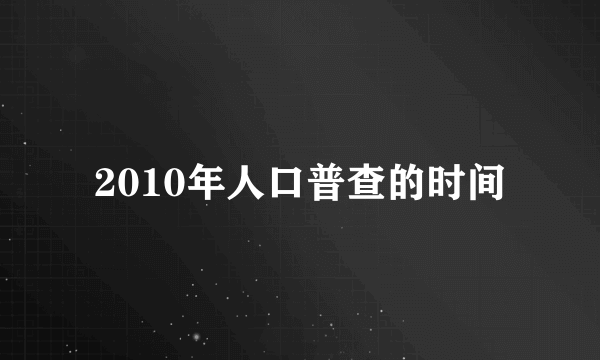 2010年人口普查的时间